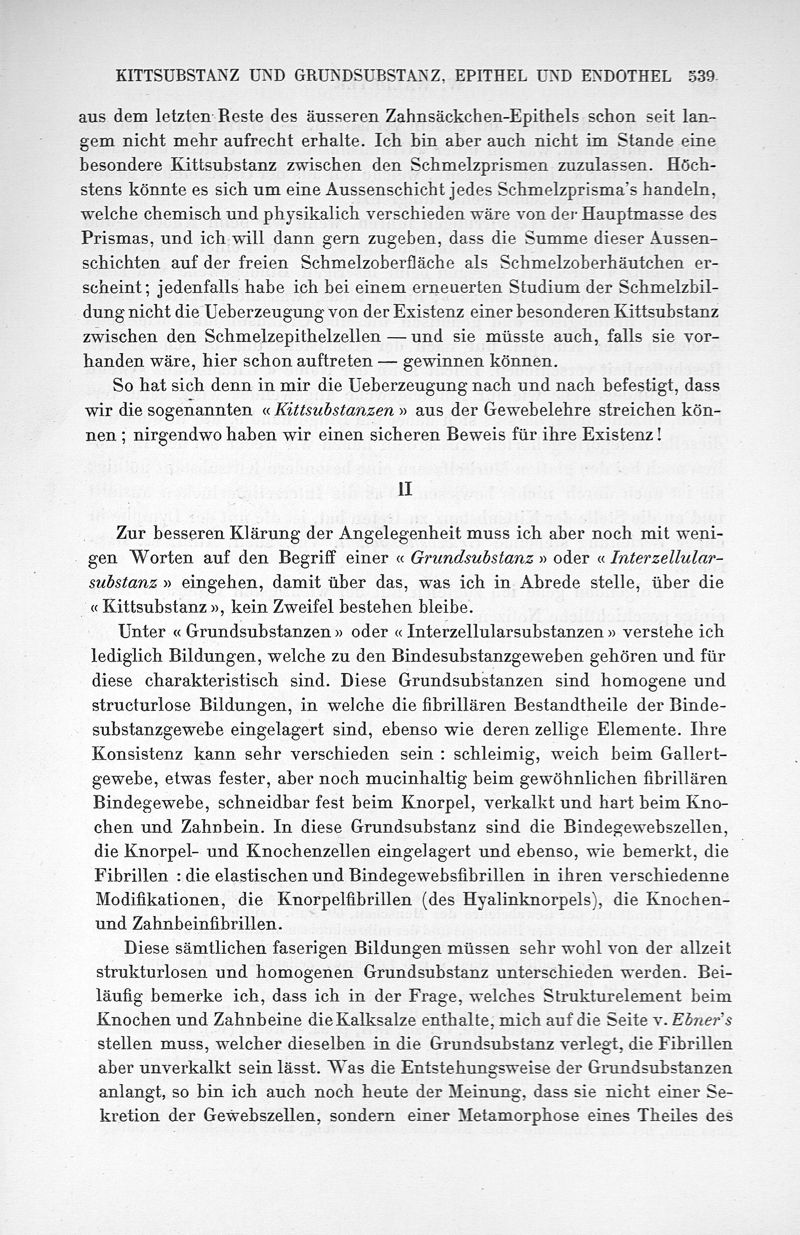 KITTSUBSTANZ UND GRUNDSUBSTANZ, EPITHEL UND ENDOTHEL 539

aus dem letzten Reste des äusseren Zahnsäckchen-Epithels schon seit langem nicht mehr aufrecht erhalte. Ich bin aber auch nicht im Stande eine besondere Kittsubstanz zwischen den Schmelzprismen zuzulassen. Höchstens könnte es sich um eine Aussenschicht jedes Schmelzprisma's handeln, welche chemisch und physikalich verschieden wäre von der Hauptmasse des Prismas, und ich will dann gern zugeben, dass die Summe dieser Aussenschichten auf der freien Schmelzoberfläche als Schmelzoberhäutchen erscheint; jedenfalls habe ich bei einem erneuerten Studium der Schmelzbildung nicht die Ueberzeugung von der Existenz einer besonderen Kittsubstanz zwischen den Schmelzepithelzellen — und sie müsste auch, falls sie vorhanden wäre, hier schon auftreten — gewinnen können.

So hat sich denn in mir die Ueberzeugung nach und nach befestigt, dass wir die sogenannten « Kittsubstanzen » aus der Gewebelehre streichen können ; nirgendwo haben wir einen sicheren Beweis für ihre Existenz !

II

Zur besseren Klärung der Angelegenheit muss ich aber noch mit wenigen Worten auf den Begriff einer « Grundsubstanz » oder « Interzellularsubstanz » eingehen, damit über das, was ich in Abrede stelle, über die « Kittsubstanz », kein Zweifel bestehen bleibe.

Unter « Grundsubstanzen » oder « Interzellularsubstanzen » verstehe ich lediglich Bildungen, welche zu den Bindesubstanzgeweben gehören und für diese charakteristisch sind. Diese Grundsubstanzen sind homogene und structurlose Bildungen, in welche die fibrillären Bestandtheile der Bindesubstanzgewebe eingelagert sind, ebenso wie deren zellige Elemente. Ihre Konsistenz kann sehr verschieden sein : schleimig, weich beim Gallertgewebe, etwas fester, aber noch mucinhaltig beim gewöhnlichen fibrillären Bindegewebe, schneidbar fest beim Knorpel, verkalkt und hart beim Knochen und Zahnbein. In diese Grundsubstanz sind die Bindegewebszellen, die Knorpel- und Knochenzellen eingelagert und ebenso, wie bemerkt, die Fibrillen : die elastischen und Bindegewebsfibrillen in ihren verschiedenne Modifikationen, die Knorpelfibrillen (des Hyalinknorpels), die Knochen- und Zahnbeinfibrillen.

Diese sämtlichen faserigen Bildungen müssen sehr wohl von der allzeit strukturlosen und homogenen Grundsubstanz unterschieden werden. Beiläufig bemerke ich, dass ich in der Frage, welches Strukturelement beim Knochen und Zahnbeine die Kalksalze enthalte, mich auf die Seite v. Ebner's stellen muss, welcher dieselben in die Grundsubstanz verlegt, die Fibrillen aber unverkalkt sein lässt. Was die Entstehungsweise der Grundsubstanzen anlangt, so bin ich auch noch heute der Meinung, dass sie nicht einer Sekretion der Gewebszellen, sondern einer Metamorphose eines Theiles des